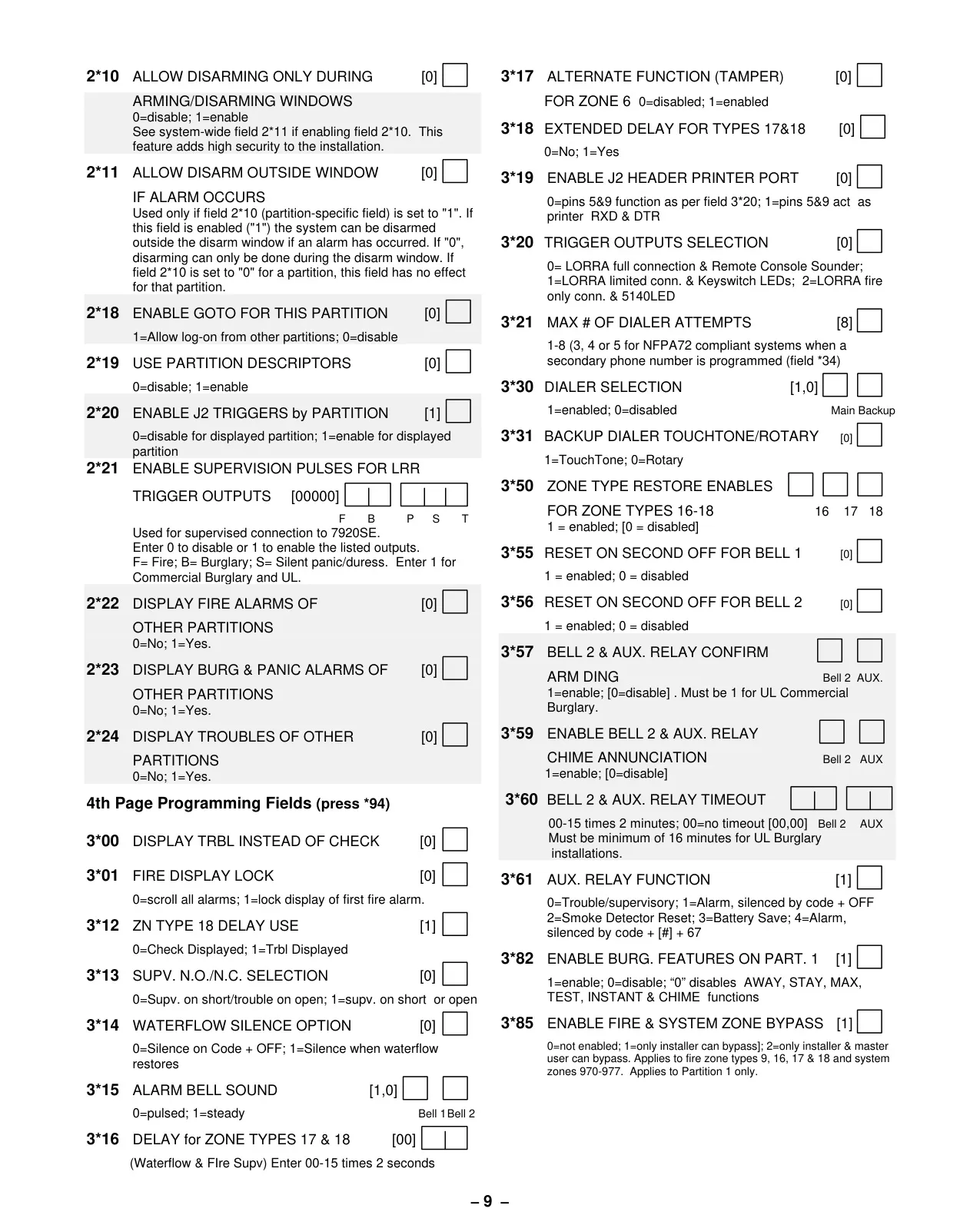 2*10 ALLOW DISARMING ONLY DURING [0]

ARMING/DISARMING WINDOWS
0=disable; 1=enable
See system-wide field 2*11 if enabling field 2*10. This feature adds high security to the installation.

2*11 ALLOW DISARM OUTSIDE WINDOW [0]

IF ALARM OCCURS
Used only if field 2*10 (partition-specific field) is set to "1". If this field is enabled ("1") the system can be disarmed outside the disarm window if an alarm has occurred. If "0", disarming can only be done during the disarm window. If field 2*10 is set to "0" for a partition, this field has no effect for that partition.

2*18 ENABLE GOTO FOR THIS PARTITION [0]
1=Allow log-on from other partitions; 0=disable

2*19 USE PARTITION DESCRIPTORS [0]
0=disable; 1=enable

2*20 ENABLE J2 TRIGGERS by PARTITION [1]
0=disable for displayed partition; 1=enable for displayed partition

2*21 ENABLE SUPERVISION PULSES FOR LRR

TRIGGER OUTPUTS [00000]
F B P S T
Used for supervised connection to 7920SE.
Enter 0 to disable or 1 to enable the listed outputs.
F= Fire; B= Burglary; S= Silent panic/duress. Enter 1 for Commercial Burglary and UL.

2*22 DISPLAY FIRE ALARMS OF [0]

OTHER PARTITIONS
0=No; 1=Yes.

2*23 DISPLAY BURG & PANIC ALARMS OF [0]

OTHER PARTITIONS
0=No; 1=Yes.

2*24 DISPLAY TROUBLES OF OTHER [0]

PARTITIONS
0=No; 1=Yes.

4th Page Programming Fields (press *94)

3*00 DISPLAY TRBL INSTEAD OF CHECK [0]

3*01 FIRE DISPLAY LOCK [0]
0=scroll all alarms; 1=lock display of first fire alarm.

3*12 ZN TYPE 18 DELAY USE [1]
0=Check Displayed; 1=Trbl Displayed

3*13 SUPV. N.O./N.C. SELECTION [0]
0=Supv. on short/trouble on open; 1=supv. on short or open

3*14 WATERFLOW SILENCE OPTION [0]
0=Silence on Code + OFF; 1=Silence when waterflow restores

3*15 ALARM BELL SOUND [1,0]
0=pulsed; 1=steady Bell 1 Bell 2

3*16 DELAY for ZONE TYPES 17 & 18 [00]
(Waterflow & FIre Supv) Enter 00-15 times 2 seconds

3*17 ALTERNATE FUNCTION (TAMPER) [0]
FOR ZONE 6 0=disabled; 1=enabled

3*18 EXTENDED DELAY FOR TYPES 17&18 [0]
0=No; 1=Yes

3*19 ENABLE J2 HEADER PRINTER PORT [0]
0=pins 5&9 function as per field 3*20; 1=pins 5&9 act as printer RXD & DTR

3*20 TRIGGER OUTPUTS SELECTION [0]
0= LORRA full connection & Remote Console Sounder; 1=LORRA limited conn. & Keyswitch LEDs; 2=LORRA fire only conn. & 5140LED

3*21 MAX # OF DIALER ATTEMPTS [8]
1-8 (3, 4 or 5 for NFPA72 compliant systems when a secondary phone number is programmed (field *34)

3*30 DIALER SELECTION [1,0]
1=enabled; 0=disabled Main Backup

3*31 BACKUP DIALER TOUCHTONE/ROTARY [0]
1=TouchTone; 0=Rotary

3*50 ZONE TYPE RESTORE ENABLES

FOR ZONE TYPES 16-18 16 17 18
1 = enabled; [0 = disabled]

3*55 RESET ON SECOND OFF FOR BELL 1 [0]
1 = enabled; 0 = disabled

3*56 RESET ON SECOND OFF FOR BELL 2 [0]
1 = enabled; 0 = disabled

3*57 BELL 2 & AUX. RELAY CONFIRM

ARM DING Bell 2 AUX.
1=enable; [0=disable] . Must be 1 for UL Commercial Burglary.

3*59 ENABLE BELL 2 & AUX. RELAY

CHIME ANNUNCIATION Bell 2 AUX
1=enable; [0=disable]

3*60 BELL 2 & AUX. RELAY TIMEOUT
00-15 times 2 minutes; 00=no timeout [00,00] Bell 2 AUX
Must be minimum of 16 minutes for UL Burglary installations.

3*61 AUX. RELAY FUNCTION [1]
0=Trouble/supervisory; 1=Alarm, silenced by code + OFF 2=Smoke Detector Reset; 3=Battery Save; 4=Alarm, silenced by code + [#] + 67

3*82 ENABLE BURG. FEATURES ON PART. 1 [1]
1=enable; 0=disable; “0” disables AWAY, STAY, MAX, TEST, INSTANT & CHIME functions

3*85 ENABLE FIRE & SYSTEM ZONE BYPASS [1]
0=not enabled; 1=only installer can bypass]; 2=only installer & master user can bypass. Applies to fire zone types 9, 16, 17 & 18 and system zones 970-977. Applies to Partition 1 only.

– 9 –